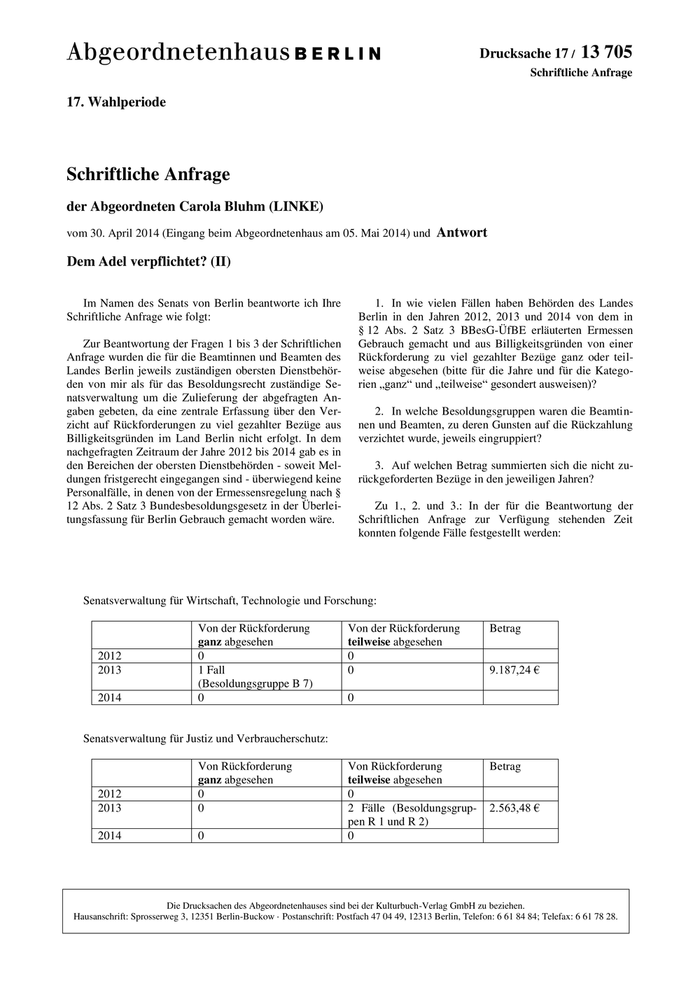 Abgeordnetenhaus BERLIN

Drucksache 17 / 13 705
Schriftliche Anfrage

17. Wahlperiode

Schriftliche Anfrage

der Abgeordneten Carola Bluhm (LINKE)

vom 30. April 2014 (Eingang beim Abgeordnetenhaus am 05. Mai 2014) und Antwort

Dem Adel verpflichtet? (II)

Im Namen des Senats von Berlin beantworte ich Ihre Schriftliche Anfrage wie folgt:

Zur Beantwortung der Fragen 1 bis 3 der Schriftlichen Anfrage wurden die für die Beamtinnen und Beamten des Landes Berlin jeweils zuständigen obersten Dienstbehörden von mir als für das Besoldungsrecht zuständige Senatsverwaltung um die Zulieferung der abgefragten Angaben gebeten, da eine zentrale Erfassung über den Verzicht auf Rückforderungen zu viel gezahlter Bezüge aus Billigkeitsgründen im Land Berlin nicht erfolgt. In dem nachgefragten Zeitraum der Jahre 2012 bis 2014 gab es in den Bereichen der obersten Dienstbehörden - soweit Meldungen fristgerecht eingegangen sind - überwiegend keine Personalfälle, in denen von der Ermessensregelung nach § 12 Abs. 2 Satz 3 Bundesbesoldungsgesetz in der Überleitungsfassung für Berlin Gebrauch gemacht worden wäre.

1. In wie vielen Fällen haben Behörden des Landes Berlin in den Jahren 2012, 2013 und 2014 von dem in § 12 Abs. 2 Satz 3 BBesG-ÜfBE erläuterten Ermessen Gebrauch gemacht und aus Billigkeitsgründen von einer Rückforderung zu viel gezahlter Bezüge ganz oder teilweise abgesehen (bitte für die Jahre und für die Kategorien „ganz“ und „teilweise“ gesondert ausweisen)?

2. In welche Besoldungsgruppen waren die Beamtinnen und Beamten, zu deren Gunsten auf die Rückzahlung verzichtet wurde, jeweils eingruppiert?

3. Auf welchen Betrag summierten sich die nicht zurückgeforderten Bezüge in den jeweiligen Jahren?

Zu 1., 2. und 3.: In der für die Beantwortung der Schriftlichen Anfrage zur Verfügung stehenden Zeit konnten folgende Fälle festgestellt werden:

Senatsverwaltung für Wirtschaft, Technologie und Forschung:

| | Von der Rückforderung ganz abgesehen | Von der Rückforderung teilweise abgesehen | Betrag |
|---|---|---|---|
| 2012 | 0 | 0 | |
| 2013 | 1 Fall (Besoldungsgruppe B 7) | 0 | 9.187,24 € |
| 2014 | 0 | 0 | |

Senatsverwaltung für Justiz und Verbraucherschutz:

| | Von Rückforderung ganz abgesehen | Von Rückforderung teilweise abgesehen | Betrag |
|---|---|---|---|
| 2012 | 0 | 0 | |
| 2013 | 0 | 2 Fälle (Besoldungsgruppen R 1 und R 2) | 2.563,48 € |
| 2014 | 0 | 0 | |

Die Drucksachen des Abgeordnetenhauses sind bei der Kulturbuch-Verlag GmbH zu beziehen.
Hausanschrift: Sprosserweg 3, 12351 Berlin-Buckow · Postanschrift: Postfach 47 04 49, 12313 Berlin, Telefon: 6 61 84 84; Telefax: 6 61 78 28.